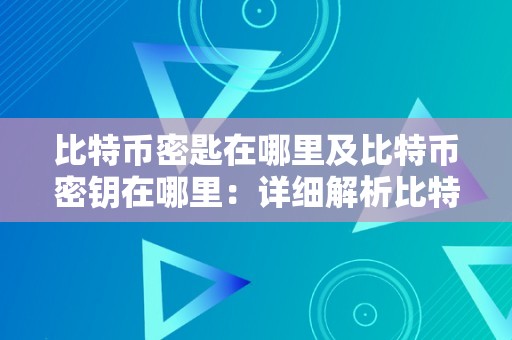 比特币密匙在哪里及比特币密钥在哪里：详细解析比特